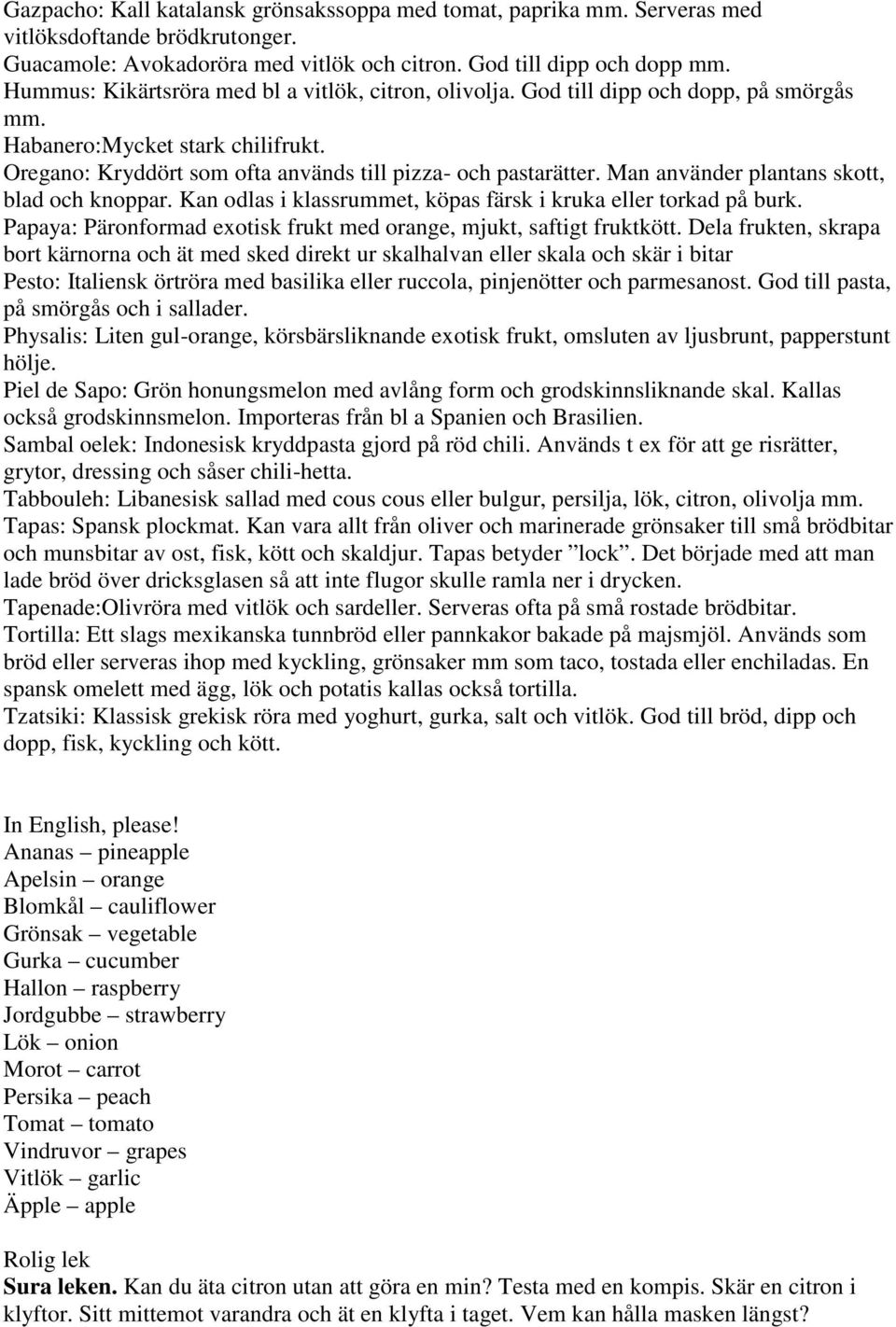 Gazpacho: Kall katalansk grönsakssoppa med tomat, paprika mm. Serveras med vitlöksdoftande brödkrutonger.
Guacamole: Avokadoröra med vitlök och citron. God till dipp och dopp mm.
Hummus: Kikärtsröra med bl a vitlök, citron, olivolja. God till dipp och dopp, på smörgås mm.
Habanero:Mycket stark chilifrukt.
Oregano: Kryddört som ofta används till pizza- och pastarätter. Man använder plantans skott, blad och knoppar. Kan odlas i klassrummet, köpas färsk i kruka eller torkad på burk.
Papaya: Päronformad exotisk frukt med orange, mjukt, saftigt fruktkött. Dela frukten, skrapa bort kärnorna och ät med sked direkt ur skalhalvan eller skala och skär i bitar
Pesto: Italiensk örtröra med basilika eller ruccola, pinjenötter och parmesanost. God till pasta, på smörgås och i sallader.
Physalis: Liten gul-orange, körsbärsliknande exotisk frukt, omsluten av ljusbrunt, papperstunt hölje.
Piel de Sapo: Grön honungsmelon med avlång form och grodskinnsliknande skal. Kallas också grodskinnsmelon. Importeras från bl a Spanien och Brasilien.
Sambal oelek: Indonesisk kryddpasta gjord på röd chili. Används t ex för att ge risrätter, grytor, dressing och såser chili-hetta.
Tabbouleh: Libanesisk sallad med cous cous eller bulgur, persilja, lök, citron, olivolja mm.
Tapas: Spansk plockmat. Kan vara allt från oliver och marinerade grönsaker till små brödbitar och munsbitar av ost, fisk, kött och skaldjur. Tapas betyder ”lock”. Det började med att man lade bröd över dricksglasen så att inte flugor skulle ramla ner i drycken.
Tapenade:Olivröra med vitlök och sardeller. Serveras ofta på små rostade brödbitar.
Tortilla: Ett slags mexikanska tunnbröd eller pannkakor bakade på majsmjöl. Används som bröd eller serveras ihop med kyckling, grönsaker mm som taco, tostada eller enchiladas. En spansk omelett med ägg, lök och potatis kallas också tortilla.
Tzatsiki: Klassisk grekisk röra med yoghurt, gurka, salt och vitlök. God till bröd, dipp och dopp, fisk, kyckling och kött.

In English, please!
Ananas – pineapple
Apelsin – orange
Blomkål – cauliflower
Grönsak – vegetable
Gurka – cucumber
Hallon – raspberry
Jordgubbe – strawberry
Lök – onion
Morot – carrot
Persika – peach
Tomat – tomato
Vindruvor – grapes
Vitlök – garlic
Äpple – apple

Rolig lek
Sura leken. Kan du äta citron utan att göra en min? Testa med en kompis. Skär en citron i klyftor. Sitt mittemot varandra och ät en klyfta i taget. Vem kan hålla masken längst?